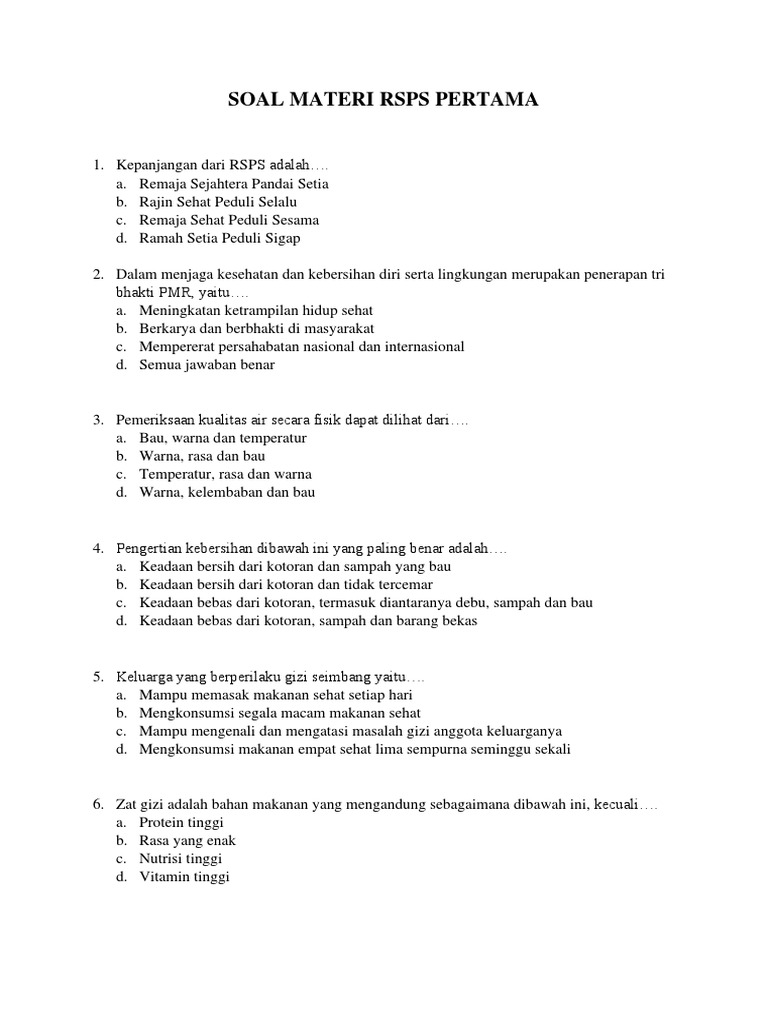 SOAL MATERI RSPS PERTAMA

1. Kepanjangan dari RSPS adalah….
a. Remaja Sejahtera Pandai Setia
b. Rajin Sehat Peduli Selalu
c. Remaja Sehat Peduli Sesama
d. Ramah Setia Peduli Sigap

2. Dalam menjaga kesehatan dan kebersihan diri serta lingkungan merupakan penerapan tri bhakti PMR, yaitu….
a. Meningkatan ketrampilan hidup sehat
b. Berkarya dan berbhakti di masyarakat
c. Mempererat persahabatan nasional dan internasional
d. Semua jawaban benar

3. Pemeriksaan kualitas air secara fisik dapat dilihat dari….
a. Bau, warna dan temperatur
b. Warna, rasa dan bau
c. Temperatur, rasa dan warna
d. Warna, kelembaban dan bau

4. Pengertian kebersihan dibawah ini yang paling benar adalah….
a. Keadaan bersih dari kotoran dan sampah yang bau
b. Keadaan bersih dari kotoran dan tidak tercemar
c. Keadaan bebas dari kotoran, termasuk diantaranya debu, sampah dan bau
d. Keadaan bebas dari kotoran, sampah dan barang bekas

5. Keluarga yang berperilaku gizi seimbang yaitu….
a. Mampu memasak makanan sehat setiap hari
b. Mengkonsumsi segala macam makanan sehat
c. Mampu mengenali dan mengatasi masalah gizi anggota keluarganya
d. Mengkonsumsi makanan empat sehat lima sempurna seminggu sekali

6. Zat gizi adalah bahan makanan yang mengandung sebagaimana dibawah ini, kecuali….
a. Protein tinggi
b. Rasa yang enak
c. Nutrisi tinggi
d. Vitamin tinggi